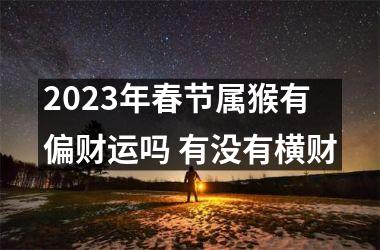 2023年春节属猴有偏财运吗 有没有横财